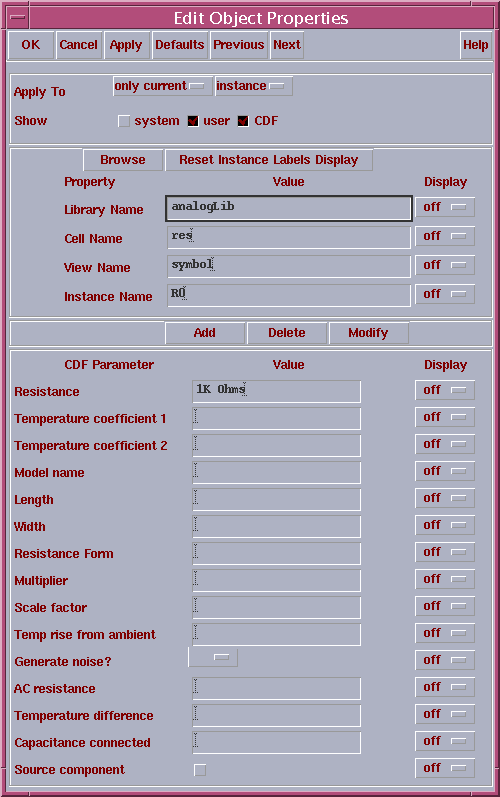 Edit Object Properties

OK Cancel Apply Defaults Previous Next Help

Apply To only current instance

Show system user CDF

Browse Reset Instance Labels Display

| Property | Value | Display |
|---|---|---|
| Library Name | analogLib | off |
| Cell Name | res | off |
| View Name | symbol | off |
| Instance Name | R0 | off |

Add Delete Modify

| CDF Parameter | Value | Display |
|---|---|---|
| Resistance | 1K Ohms | off |
| Temperature coefficient 1 | | off |
| Temperature coefficient 2 | | off |
| Model name | | off |
| Length | | off |
| Width | | off |
| Resistance Form | | off |
| Multiplier | | off |
| Scale factor | | off |
| Temp rise from ambient | | off |
| Generate noise? | | off |
| AC resistance | | off |
| Temperature difference | | off |
| Capacitance connected | | off |
| Source component | | off |